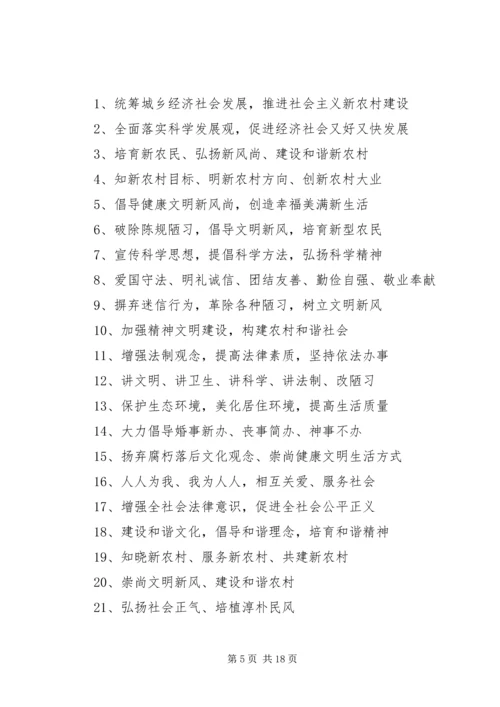 1、统筹城乡经济社会发展，推进社会主义新农村建设

2、全面落实科学发展观，促进经济社会又好又快发展

3、培育新农民、弘扬新风尚、建设和谐新农村

4、知新农村目标、明新农村方向、创新农村大业

5、倡导健康文明新风尚，创造幸福美满新生活

6、破除陈规陋习，倡导文明新风，培育新型农民

7、宣传科学思想，提倡科学方法，弘扬科学精神

8、爱国守法、明礼诚信、团结友善、勤俭自强、敬业奉献

9、摒弃迷信行为，革除各种陋习，树立文明新风

10、加强精神文明建设，构建农村和谐社会

11、增强法制观念，提高法律素质，坚持依法办事

12、讲文明、讲卫生、讲科学、讲法制、改陋习

13、保护生态环境，美化居住环境，提高生活质量

14、大力倡导婚事新办、丧事简办、神事不办

15、扬弃腐朽落后文化观念、崇尚健康文明生活方式

16、人人为我、我为人人，相互关爱、服务社会

17、增强全社会法律意识，促进全社会公平正义

18、建设和谐文化，倡导和谐理念，培育和谐精神

19、知晓新农村、服务新农村、共建新农村

20、崇尚文明新风、建设和谐农村

21、弘扬社会正气、培植淳朴民风

第 5 页 共 18 页